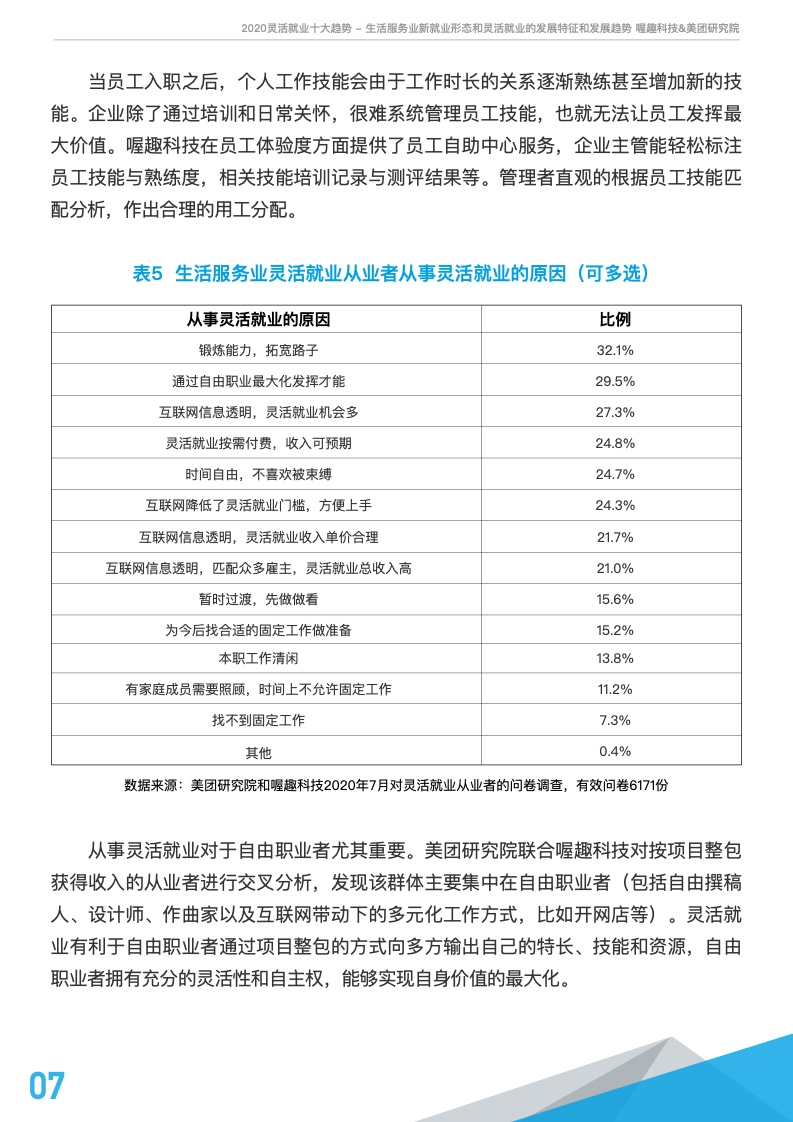 2020灵活就业十大趋势 – 生活服务业新就业形态和灵活就业的发展特征和发展趋势 喔趣科技&美团研究院

当员工入职之后，个人工作技能会由于工作时长的关系逐渐熟练甚至增加新的技能。企业除了通过培训和日常关怀，很难系统管理员工技能，也就无法让员工发挥最大价值。喔趣科技在员工体验度方面提供了员工自助中心服务，企业主管能轻松标注员工技能与熟练度，相关技能培训记录与测评结果等。管理者直观的根据员工技能匹配分析，作出合理的用工分配。

表5 生活服务业灵活就业从业者从事灵活就业的原因（可多选）

| 从事灵活就业的原因 | 比例 |
|---|---|
| 锻炼能力，拓宽路子 | 32.1% |
| 通过自由职业最大化发挥才能 | 29.5% |
| 互联网信息透明，灵活就业机会多 | 27.3% |
| 灵活就业按需付费，收入可预期 | 24.8% |
| 时间自由，不喜欢被束缚 | 24.7% |
| 互联网降低了灵活就业门槛，方便上手 | 24.3% |
| 互联网信息透明，灵活就业收入单价合理 | 21.7% |
| 互联网信息透明，匹配众多雇主，灵活就业总收入高 | 21.0% |
| 暂时过渡，先做做看 | 15.6% |
| 为今后找合适的固定工作做准备 | 15.2% |
| 本职工作清闲 | 13.8% |
| 有家庭成员需要照顾，时间上不允许固定工作 | 11.2% |
| 找不到固定工作 | 7.3% |
| 其他 | 0.4% |

数据来源：美团研究院和喔趣科技2020年7月对灵活就业从业者的问卷调查，有效问卷6171份

从事灵活就业对于自由职业者尤其重要。美团研究院联合喔趣科技对按项目整包获得收入的从业者进行交叉分析，发现该群体主要集中在自由职业者（包括自由撰稿人、设计师、作曲家以及互联网带动下的多元化工作方式，比如开网店等）。灵活就业有利于自由职业者通过项目整包的方式向多方输出自己的特长、技能和资源，自由职业者拥有充分的灵活性和自主权，能够实现自身价值的最大化。

07